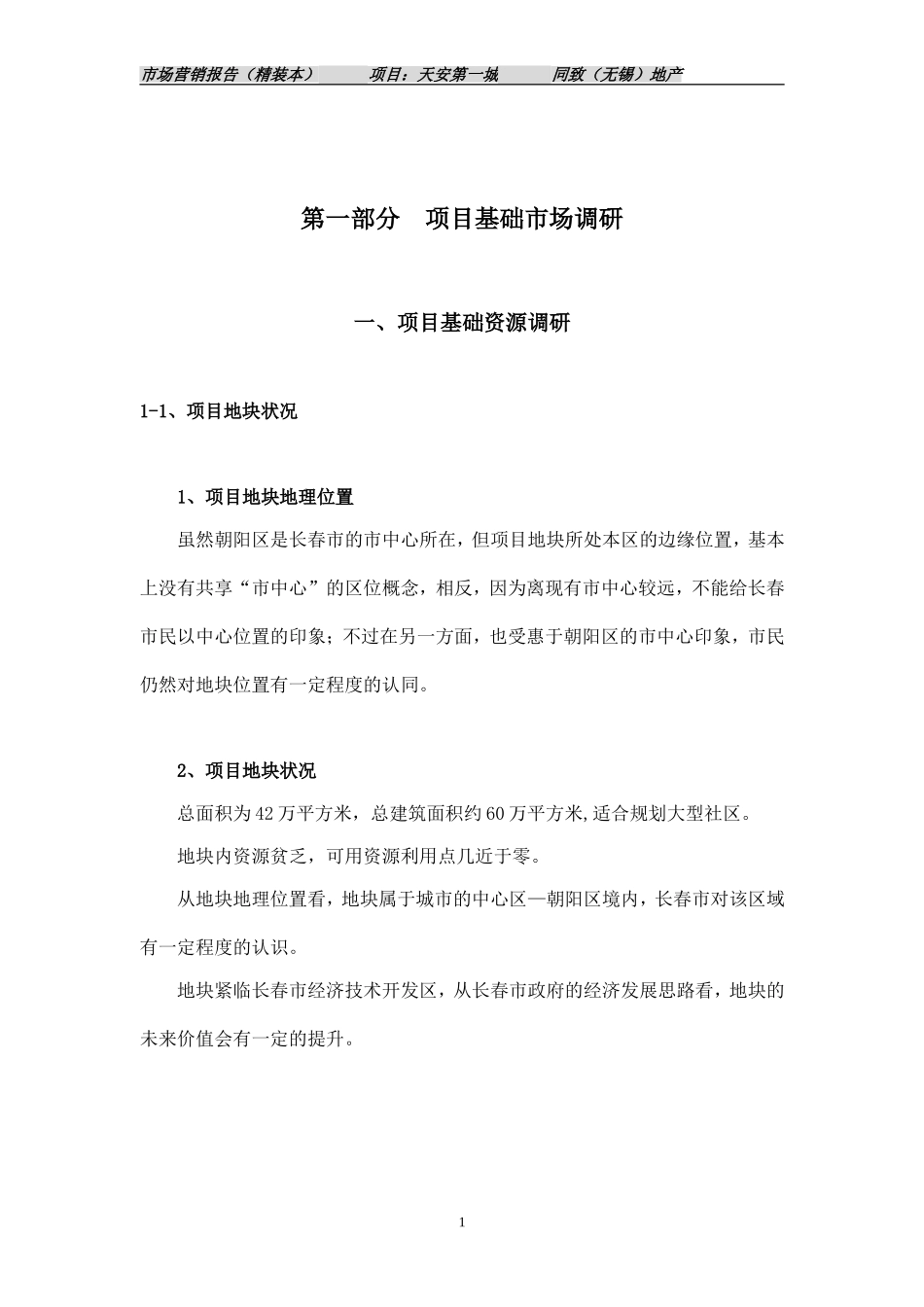 市场营销报告（精装本）　　项目：天安第一城　　同致（无锡）地产

第一部分　项目基础市场调研

一、项目基础资源调研

1-1、项目地块状况

1、项目地块地理位置

虽然朝阳区是长春市的市中心所在，但项目地块所处本区的边缘位置，基本上没有共享“市中心”的区位概念，相反，因为离现有市中心较远，不能给长春市民以中心位置的印象；不过在另一方面，也受惠于朝阳区的市中心印象，市民仍然对地块位置有一定程度的认同。

2、项目地块状况

总面积为42万平方米，总建筑面积约60万平方米,适合规划大型社区。

地块内资源贫乏，可用资源利用点几近于零。

从地块地理位置看，地块属于城市的中心区—朝阳区境内，长春市对该区域有一定程度的认识。

地块紧临长春市经济技术开发区，从长春市政府的经济发展思路看，地块的未来价值会有一定的提升。

1